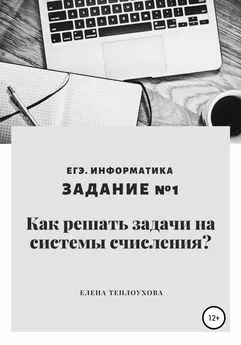 ЕГЭ. ИНФОРМАТИКА
ЗАДАНИЕ №1

Как решать задачи на системы счисления?

ЕЛЕНА ТЕПЛОУХОВА

12+